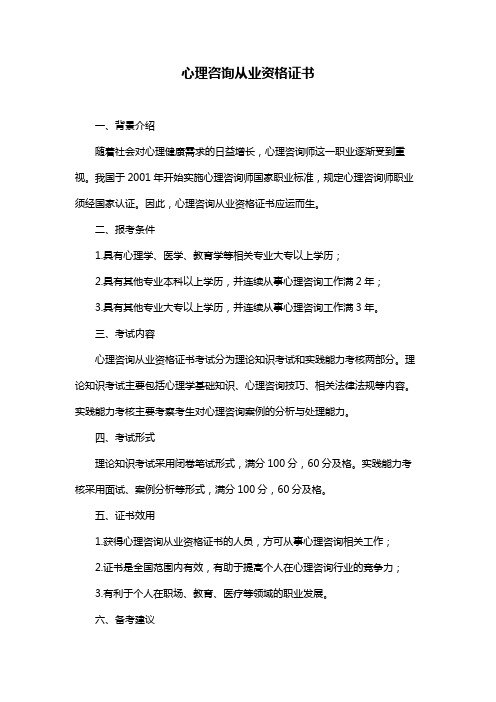 心理咨询从业资格证书

一、背景介绍

随着社会对心理健康需求的日益增长，心理咨询师这一职业逐渐受到重视。我国于 2001 年开始实施心理咨询师国家职业标准，规定心理咨询师职业须经国家认证。因此，心理咨询从业资格证书应运而生。

二、报考条件

1.具有心理学、医学、教育学等相关专业大专以上学历；

2.具有其他专业本科以上学历，并连续从事心理咨询工作满 2 年；

3.具有其他专业大专以上学历，并连续从事心理咨询工作满 3 年。

三、考试内容

心理咨询从业资格证书考试分为理论知识考试和实践能力考核两部分。理论知识考试主要包括心理学基础知识、心理咨询技巧、相关法律法规等内容。实践能力考核主要考察考生对心理咨询案例的分析与处理能力。

四、考试形式

理论知识考试采用闭卷笔试形式，满分 100 分，60 分及格。实践能力考核采用面试、案例分析等形式，满分 100 分，60 分及格。

五、证书效用

1.获得心理咨询从业资格证书的人员，方可从事心理咨询相关工作；

2.证书是全国范围内有效，有助于提高个人在心理咨询行业的竞争力；

3.有利于个人在职场、教育、医疗等领域的职业发展。

六、备考建议